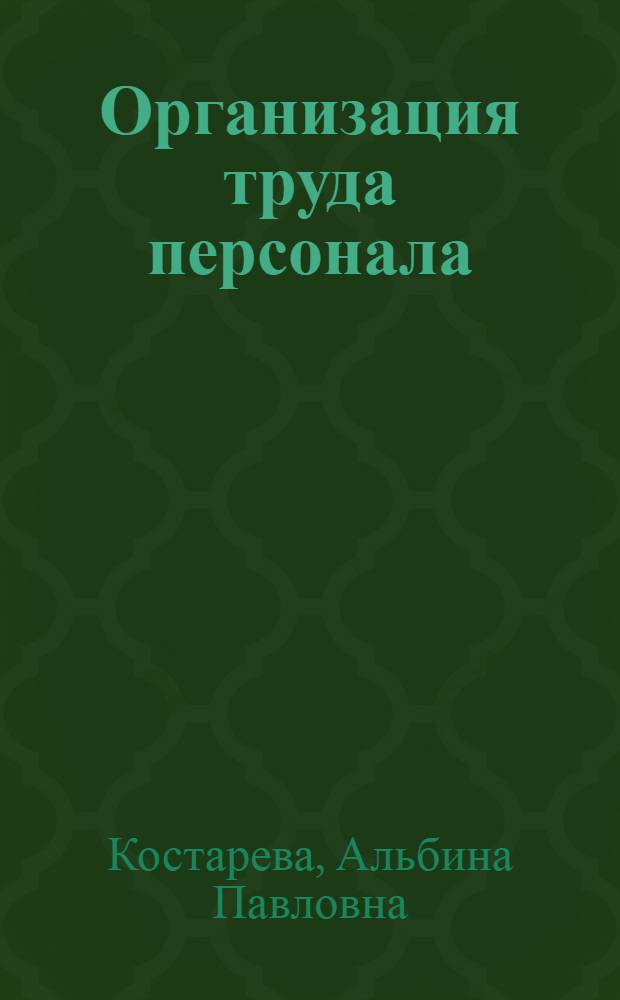 Организация труда персонала

Костарева, Альбина Павловна